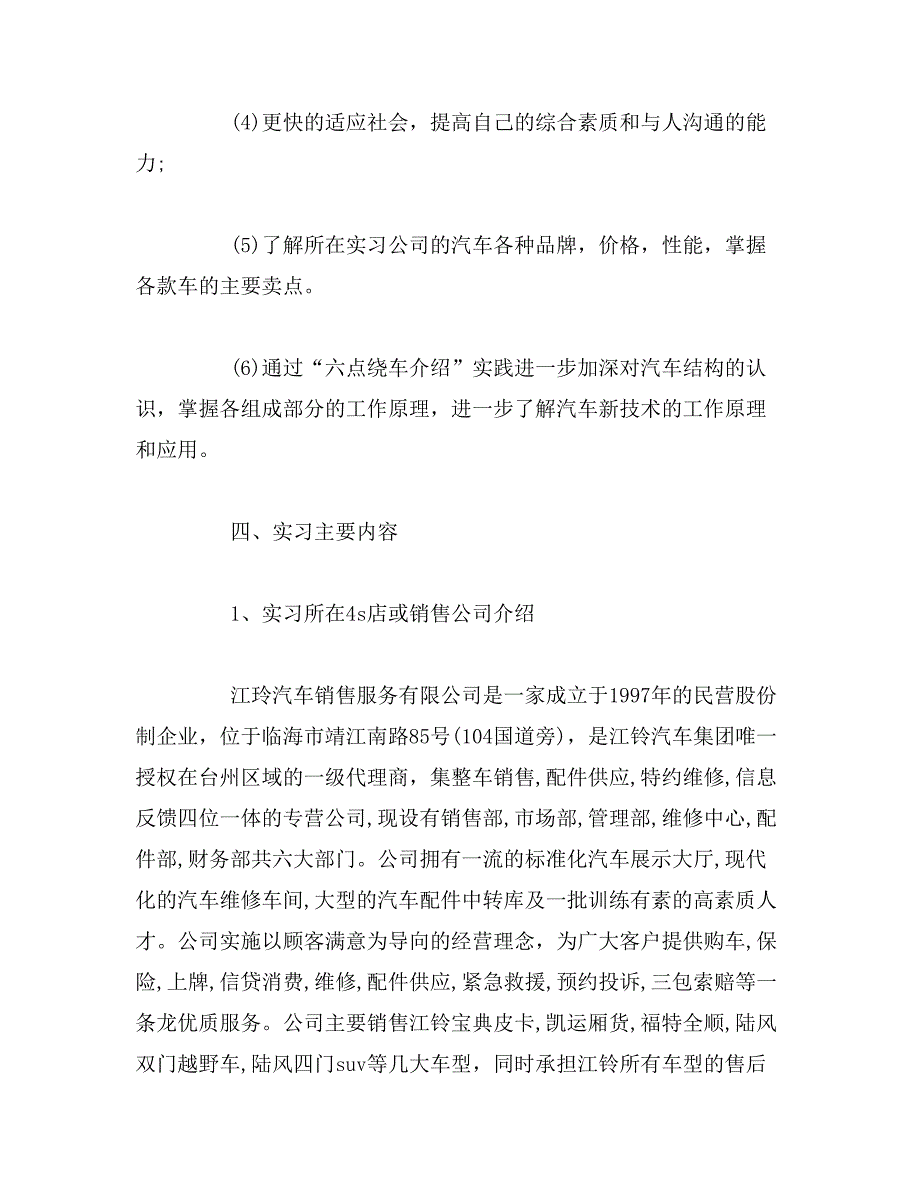 (4)更快的适应社会，提高自己的综合素质和与人沟通的能力;

(5)了解所在实习公司的汽车各种品牌，价格，性能，掌握各款车的主要卖点。

(6)通过“六点绕车介绍”实践进一步加深对汽车结构的认识，掌握各组成部分的工作原理，进一步了解汽车新技术的工作原理和应用。

四、实习主要内容

1、实习所在4s店或销售公司介绍

江玲汽车销售服务有限公司是一家成立于1997年的民营股份制企业，位于临海市靖江南路85号(104国道旁)，是江铃汽车集团唯一授权在台州区域的一级代理商，集整车销售,配件供应,特约维修,信息反馈四位一体的专营公司,现设有销售部,市场部,管理部,维修中心,配件部,财务部共六大部门。公司拥有一流的标准化汽车展示大厅,现代化的汽车维修车间,大型的汽车配件中转库及一批训练有素的高素质人才。公司实施以顾客满意为导向的经营理念，为广大客户提供购车,保险,上牌,信贷消费,维修,配件供应,紧急救援,预约投诉,三包索赔等一条龙优质服务。公司主要销售江铃宝典皮卡,凯运厢货,福特全顺,陆风双门越野车,陆风四门suv等几大车型，同时承担江铃所有车型的售后